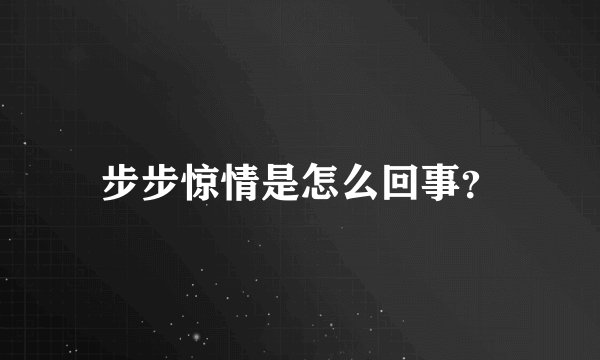 步步惊情是怎么回事?